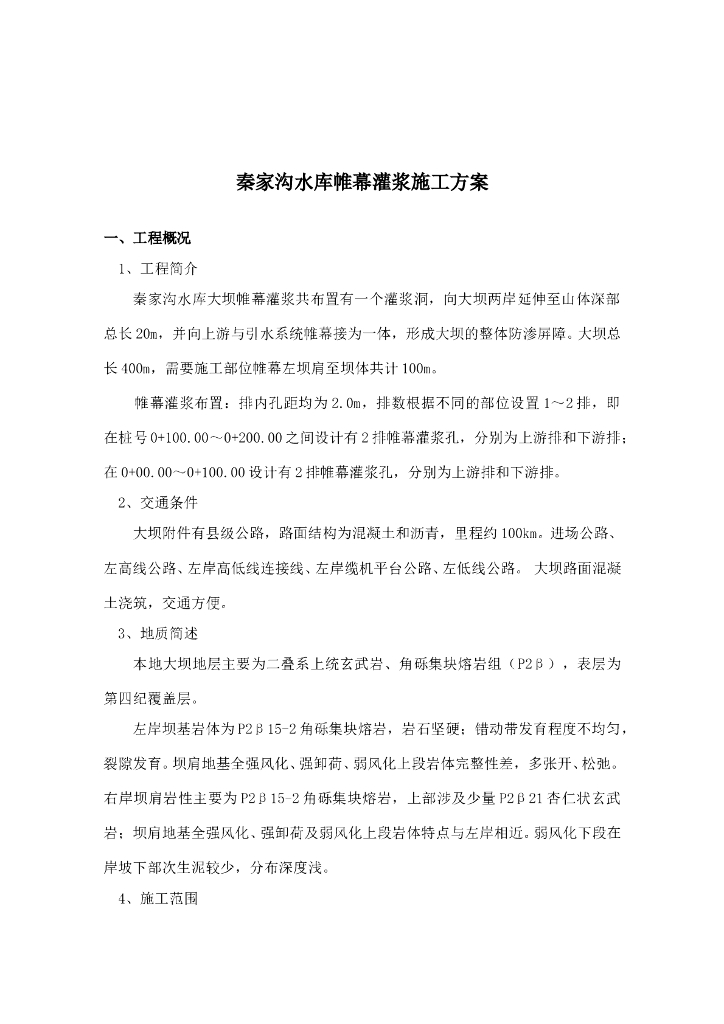 秦家沟水库帷幕灌浆施工方案

一、工程概况

1、工程简介

秦家沟水库大坝帷幕灌浆共布置有一个灌浆洞，向大坝两岸延伸至山体深部总长20m，并向上游与引水系统帷幕接为一体，形成大坝的整体防渗屏障。大坝总长400m，需要施工部位帷幕左坝肩至坝体共计100m。

帷幕灌浆布置：排内孔距均为2.0m，排数根据不同的部位设置1～2排，即在桩号0+100.00～0+200.00之间设计有2排帷幕灌浆孔，分别为上游排和下游排；在0+00.00～0+100.00设计有2排帷幕灌浆孔，分别为上游排和下游排。

2、交通条件

大坝附件有县级公路，路面结构为混凝土和沥青，里程约100km。进场公路、左高线公路、左岸高低线连接线、左岸缆机平台公路、左低线公路。 大坝路面混凝土浇筑，交通方便。

3、地质简述

本地大坝地层主要为二叠系上统玄武岩、角砾集块熔岩组（P2β），表层为第四纪覆盖层。

左岸坝基岩体为P2β15-2角砾集块熔岩，岩石坚硬；错动带发育程度不均匀，裂隙发育。坝肩地基全强风化、强卸荷、弱风化上段岩体完整性差，多张开、松弛。右岸坝肩岩性主要为P2β15-2角砾集块熔岩，上部涉及少量P2β21杏仁状玄武岩；坝肩地基全强风化、强卸荷及弱风化上段岩体特点与左岸相近。弱风化下段在岸坡下部次生泥较少，分布深度浅。

4、施工范围